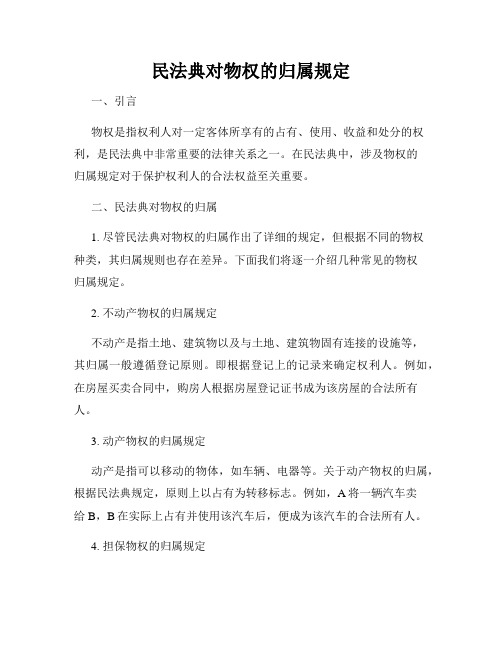 民法典对物权的归属规定

一、引言

物权是指权利人对一定客体所享有的占有、使用、收益和处分的权利，是民法典中非常重要的法律关系之一。在民法典中，涉及物权的归属规定对于保护权利人的合法权益至关重要。

二、民法典对物权的归属

1. 尽管民法典对物权的归属作出了详细的规定，但根据不同的物权种类，其归属规则也存在差异。下面我们将逐一介绍几种常见的物权归属规定。

2. 不动产物权的归属规定

不动产是指土地、建筑物以及与土地、建筑物固有连接的设施等，其归属一般遵循登记原则。即根据登记上的记录来确定权利人。例如，在房屋买卖合同中，购房人根据房屋登记证书成为该房屋的合法所有人。

3. 动产物权的归属规定

动产是指可以移动的物体，如车辆、电器等。关于动产物权的归属，根据民法典规定，原则上以占有为转移标志。例如，A 将一辆汽车卖给 B，B 在实际上占有并使用该汽车后，便成为该汽车的合法所有人。

4. 担保物权的归属规定